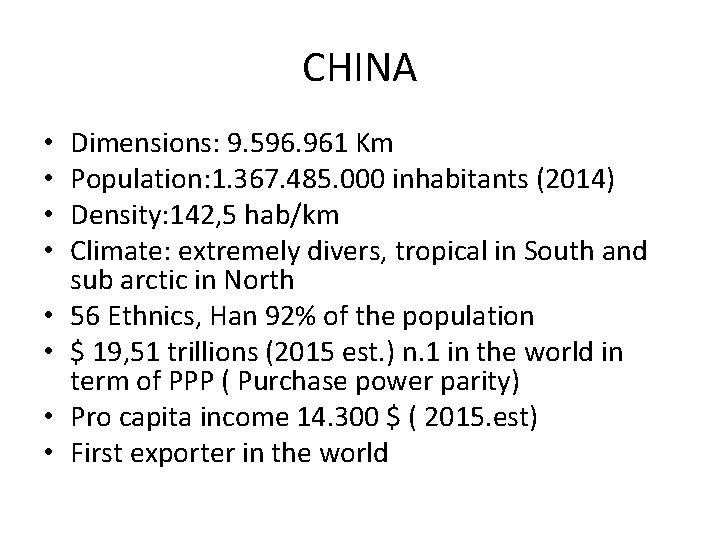 CHINA

• Dimensions: 9.596.961 Km
• Population:1.367.485.000 inhabitants (2014)
• Density:142,5 hab/km
• Climate: extremely divers, tropical in South and sub arctic in North
• 56 Ethnics, Han 92% of the population
• $ 19,51 trillions (2015 est.) n.1 in the world in term of PPP ( Purchase power parity)
• Pro capita income 14.300 $ ( 2015.est)
• First exporter in the world